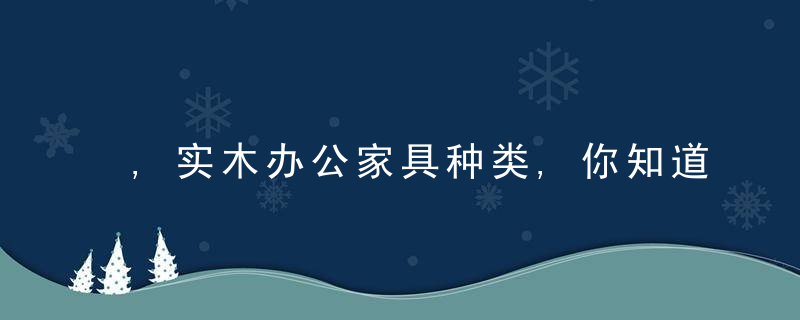 ，实木办公家具种类，你知道